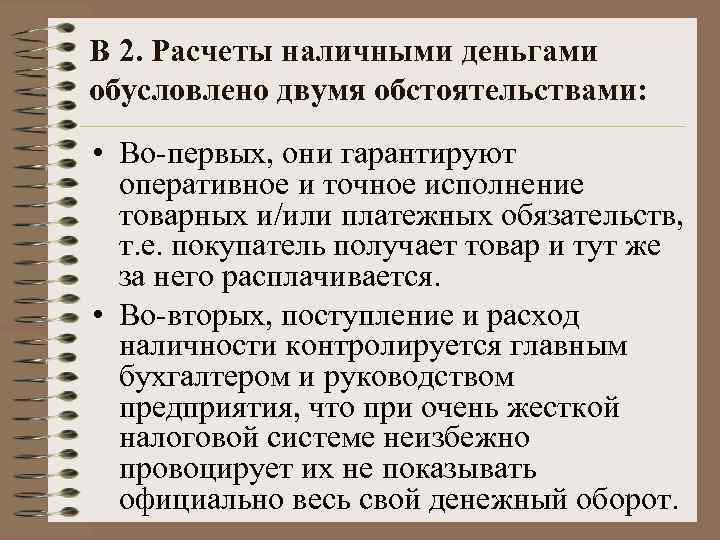 В 2. Расчеты наличными деньгами обусловлено двумя обстоятельствами:

• Во-первых, они гарантируют оперативное и точное исполнение товарных и/или платежных обязательств, т.е. покупатель получает товар и тут же за него расплачивается.

• Во-вторых, поступление и расход наличности контролируется главным бухгалтером и руководством предприятия, что при очень жесткой налоговой системе неизбежно провоцирует их не показывать официально весь свой денежный оборот.